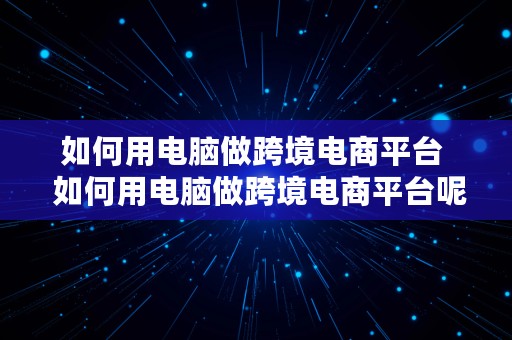 如何用电脑做跨境电商平台
如何用电脑做跨境电商平台呢